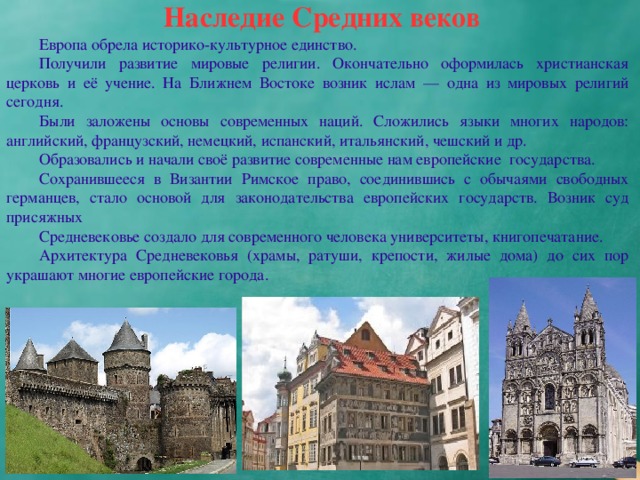 Наследие Средних веков

Европа обрела историко-культурное единство.

Получили развитие мировые религии. Окончательно оформилась христианская церковь и её учение. На Ближнем Востоке возник ислам — одна из мировых религий сегодня.

Были заложены основы современных наций. Сложились языки многих народов: английский, французский, немецкий, испанский, итальянский, чешский и др.

Образовались и начали своё развитие современные нам европейские государства.

Сохранившееся в Византии Римское право, соединившись с обычаями свободных германцев, стало основой для законодательства европейских государств. Возник суд присяжных

Средневековье создало для современного человека университеты, книгопечатание.

Архитектура Средневековья (храмы, ратуши, крепости, жилые дома) до сих пор украшают многие европейские города.